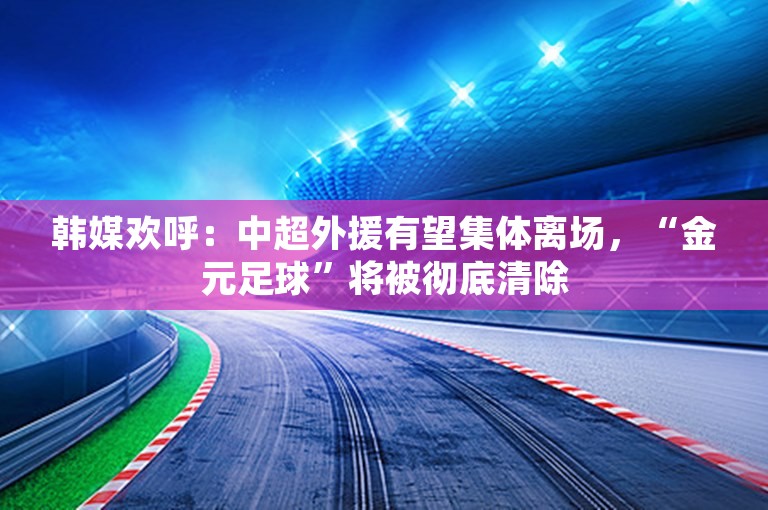 韩媒欢呼：中超外援有望集体离场，“金元足球”将被彻底清除